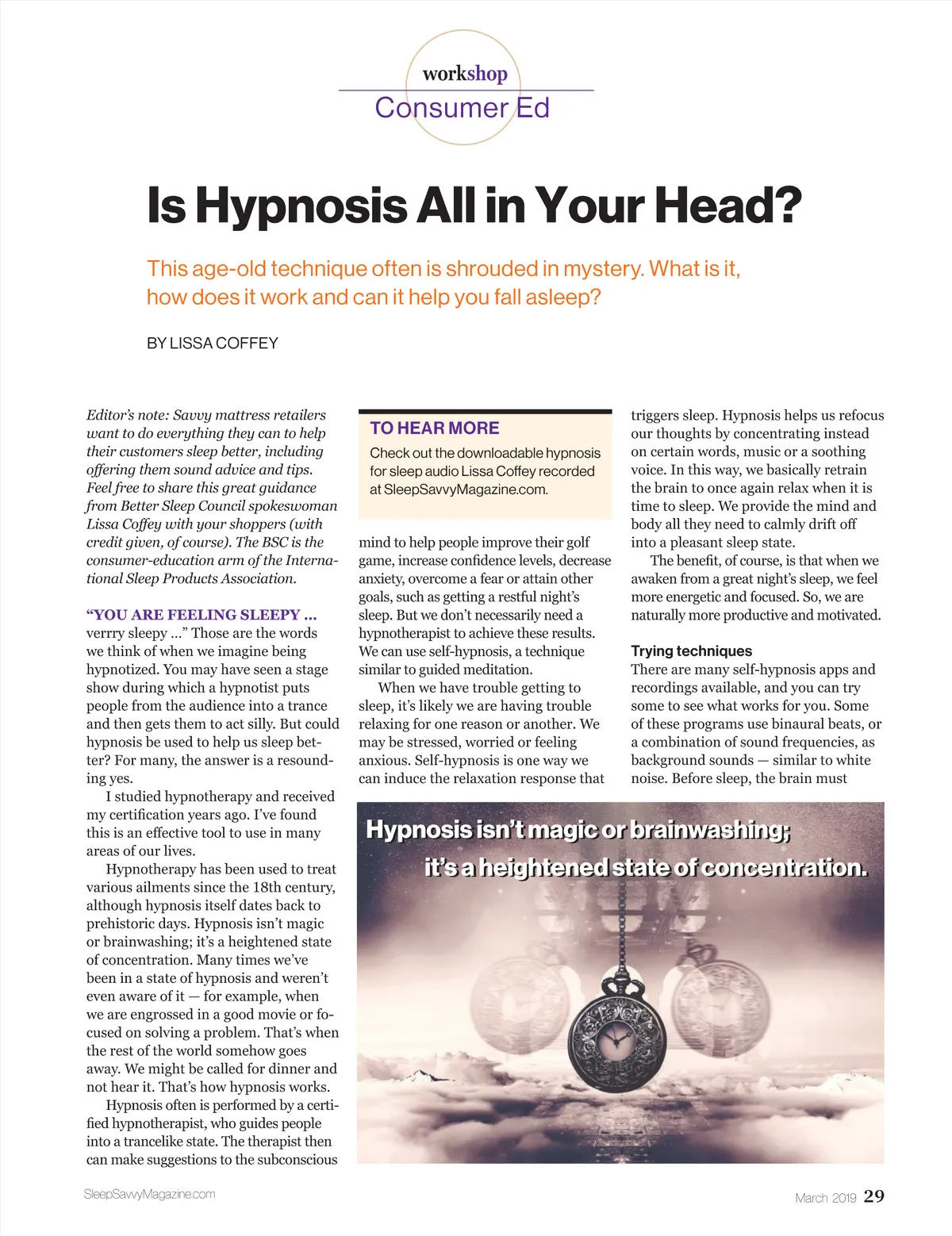 workshop
Consumer Ed

Is Hypnosis All in Your Head?

This age-old technique often is shrouded in mystery. What is it, how does it work and can it help you fall asleep?

BY LISSA COFFEY

Editor's note: Savvy mattress retailers want to do everything they can to help their customers sleep better, including offering them sound advice and tips. Feel free to share this great guidance from Better Sleep Council spokeswoman Lissa Coffey with your shoppers (with credit given, of course). The BSC is the consumer-education arm of the International Sleep Products Association.

"YOU ARE FEELING SLEEPY ... verrry sleepy ..." Those are the words we think of when we imagine being hypnotized. You may have seen a stage show during which a hypnotist puts people from the audience into a trance and then gets them to act silly. But could hypnosis be used to help us sleep better? For many, the answer is a resounding yes.

I studied hypnotherapy and received my certification years ago. I've found this is an effective tool to use in many areas of our lives.

Hypnotherapy has been used to treat various ailments since the 18th century, although hypnosis itself dates back to prehistoric days. Hypnosis isn't magic or brainwashing; it's a heightened state of concentration. Many times we've been in a state of hypnosis and weren't even aware of it — for example, when we are engrossed in a good movie or focused on solving a problem. That's when the rest of the world somehow goes away. We might be called for dinner and not hear it. That's how hypnosis works.

Hypnosis often is performed by a certified hypnotherapist, who guides people into a trancelike state. The therapist then can make suggestions to the subconscious

TO HEAR MORE
Check out the downloadable hypnosis for sleep audio Lissa Coffey recorded at SleepSavvyMagazine.com.

mind to help people improve their golf game, increase confidence levels, decrease anxiety, overcome a fear or attain other goals, such as getting a restful night's sleep. But we don't necessarily need a hypnotherapist to achieve these results. We can use self-hypnosis, a technique similar to guided meditation.

When we have trouble getting to sleep, it's likely we are having trouble relaxing for one reason or another. We may be stressed, worried or feeling anxious. Self-hypnosis is one way we can induce the relaxation response that triggers sleep. Hypnosis helps us refocus our thoughts by concentrating instead on certain words, music or a soothing voice. In this way, we basically retrain the brain to once again relax when it is time to sleep. We provide the mind and body all they need to calmly drift off into a pleasant sleep state.

The benefit, of course, is that when we awaken from a great night's sleep, we feel more energetic and focused. So, we are naturally more productive and motivated.

Trying techniques
There are many self-hypnosis apps and recordings available, and you can try some to see what works for you. Some of these programs use binaural beats, or a combination of sound frequencies, as background sounds — similar to white noise. Before sleep, the brain must

Hypnosis isn't magic or brainwashing; it's a heightened state of concentration.

SleepSavvyMagazine.com
March 2019 29